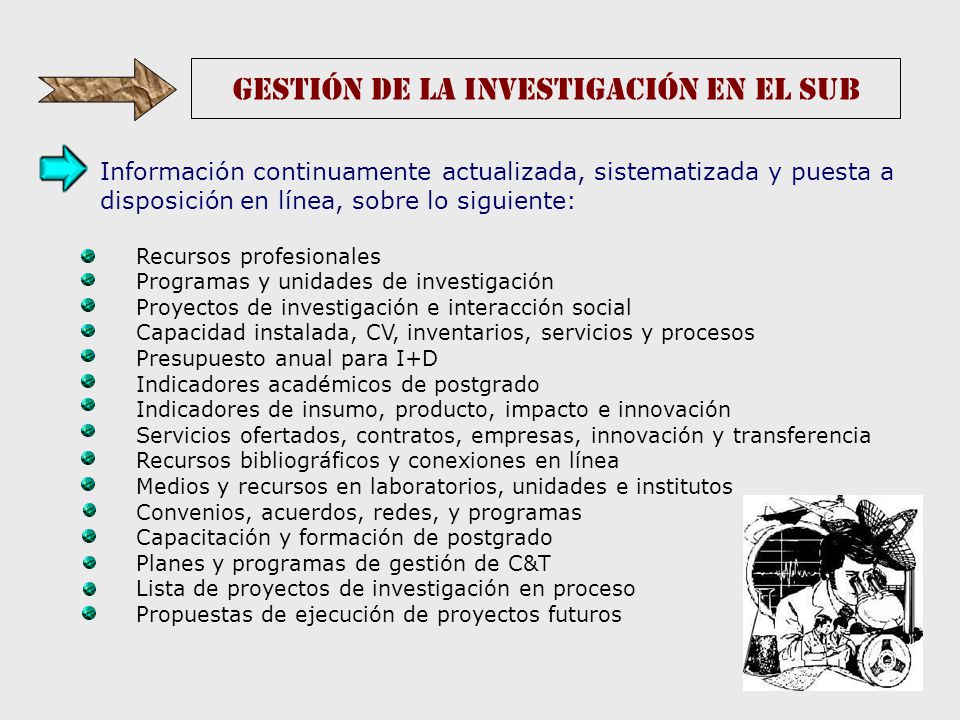 GESTIÓN DE LA INVESTIGACIÓN EN EL SUB

Información continuamente actualizada, sistematizada y puesta a disposición en línea, sobre lo siguiente:

Recursos profesionales
Programas y unidades de investigación
Proyectos de investigación e interacción social
Capacidad instalada, CV, inventarios, servicios y procesos
Presupuesto anual para I+D
Indicadores académicos de postgrado
Indicadores de insumo, producto, impacto e innovación
Servicios ofertados, contratos, empresas, innovación y transferencia
Recursos bibliográficos y conexiones en línea
Medios y recursos en laboratorios, unidades e institutos
Convenios, acuerdos, redes, y programas
Capacitación y formación de postgrado
Planes y programas de gestión de C&T
Lista de proyectos de investigación en proceso
Propuestas de ejecución de proyectos futuros